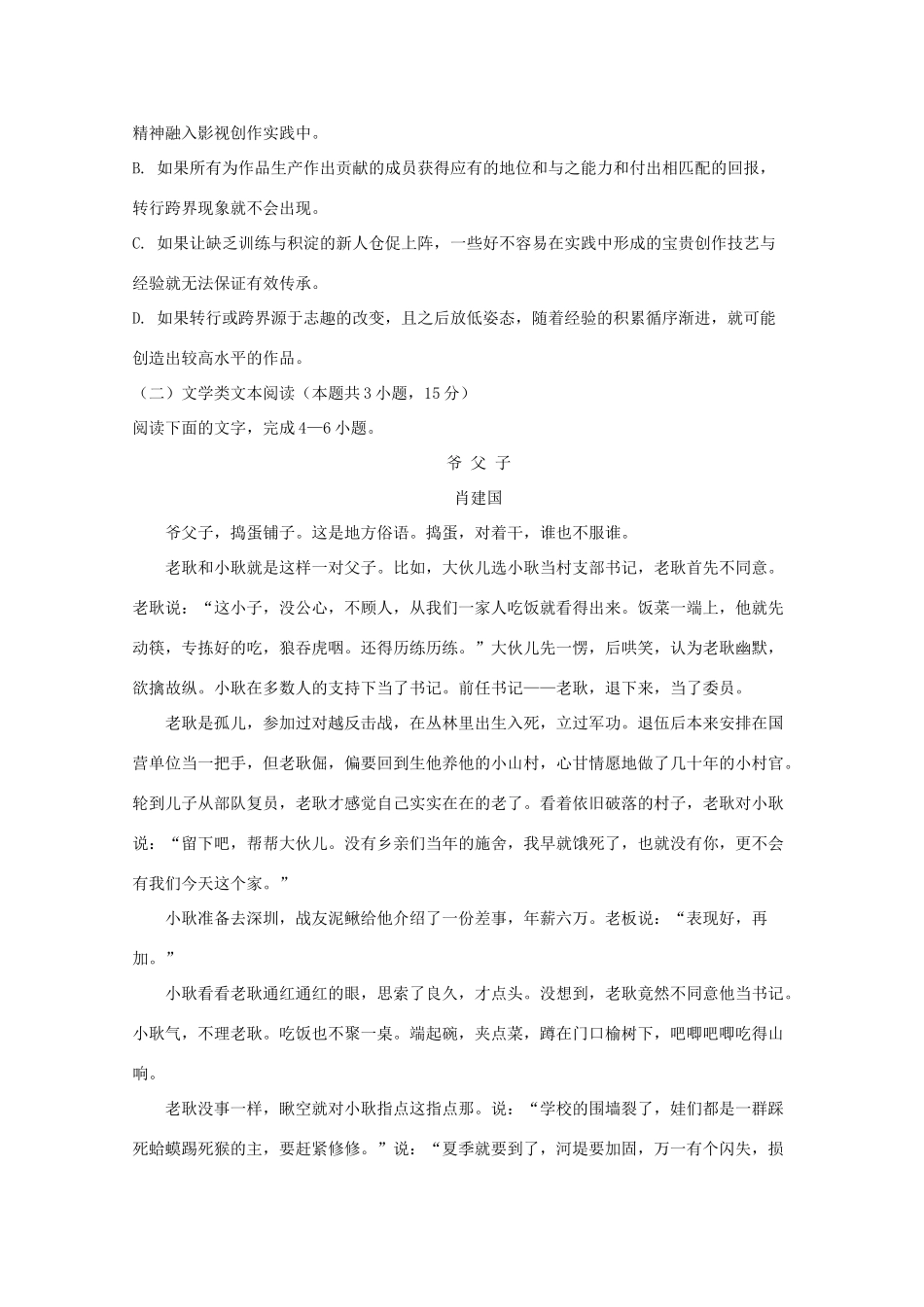 精神融入影视创作实践中。

B. 如果所有为作品生产作出贡献的成员获得应有的地位和与之能力和付出相匹配的回报，转行跨界现象就不会出现。

C. 如果让缺乏训练与积淀的新人仓促上阵，一些好不容易在实践中形成的宝贵创作技艺与经验就无法保证有效传承。

D. 如果转行或跨界源于志趣的改变，且之后放低姿态，随着经验的积累循序渐进，就可能创造出较高水平的作品。

（二）文学类文本阅读（本题共3小题，15分）

阅读下面的文字，完成4—6小题。

爷 父 子

肖建国

爷父子，捣蛋铺子。这是地方俗语。捣蛋，对着干，谁也不服谁。

老耿和小耿就是这样一对父子。比如，大伙儿选小耿当村支部书记，老耿首先不同意。老耿说：“这小子，没公心，不顾人，从我们一家人吃饭就看得出来。饭菜一端上，他就先动筷，专拣好的吃，狼吞虎咽。还得历练历练。”大伙儿先一愣，后哄笑，认为老耿幽默，欲擒故纵。小耿在多数人的支持下当了书记。前任书记——老耿，退下来，当了委员。

老耿是孤儿，参加过对越反击战，在丛林里出生入死，立过军功。退伍后本来安排在国营单位当一把手，但老耿倔，偏要回到生他养他的小山村，心甘情愿地做了几十年的小村官。轮到儿子从部队复员，老耿才感觉自己实实在在的老了。看着依旧破落的村子，老耿对小耿说：“留下吧，帮帮大伙儿。没有乡亲们当年的施舍，我早就饿死了，也就没有你，更不会有我们今天这个家。”

小耿准备去深圳，战友泥鳅给他介绍了一份差事，年薪六万。老板说：“表现好，再加。”

小耿看看老耿通红通红的眼，思索了良久，才点头。没想到，老耿竟然不同意他当书记。小耿气，不理老耿。吃饭也不聚一桌。端起碗，夹点菜，蹲在门口榆树下，吧唧吧唧吃得山响。

老耿没事一样，瞅空就对小耿指点这指点那。说：“学校的围墙裂了，娃们都是一群踩死蛤蟆踢死猴的主，要赶紧修修。”说：“夏季就要到了，河堤要加固，万一有个闪失，损